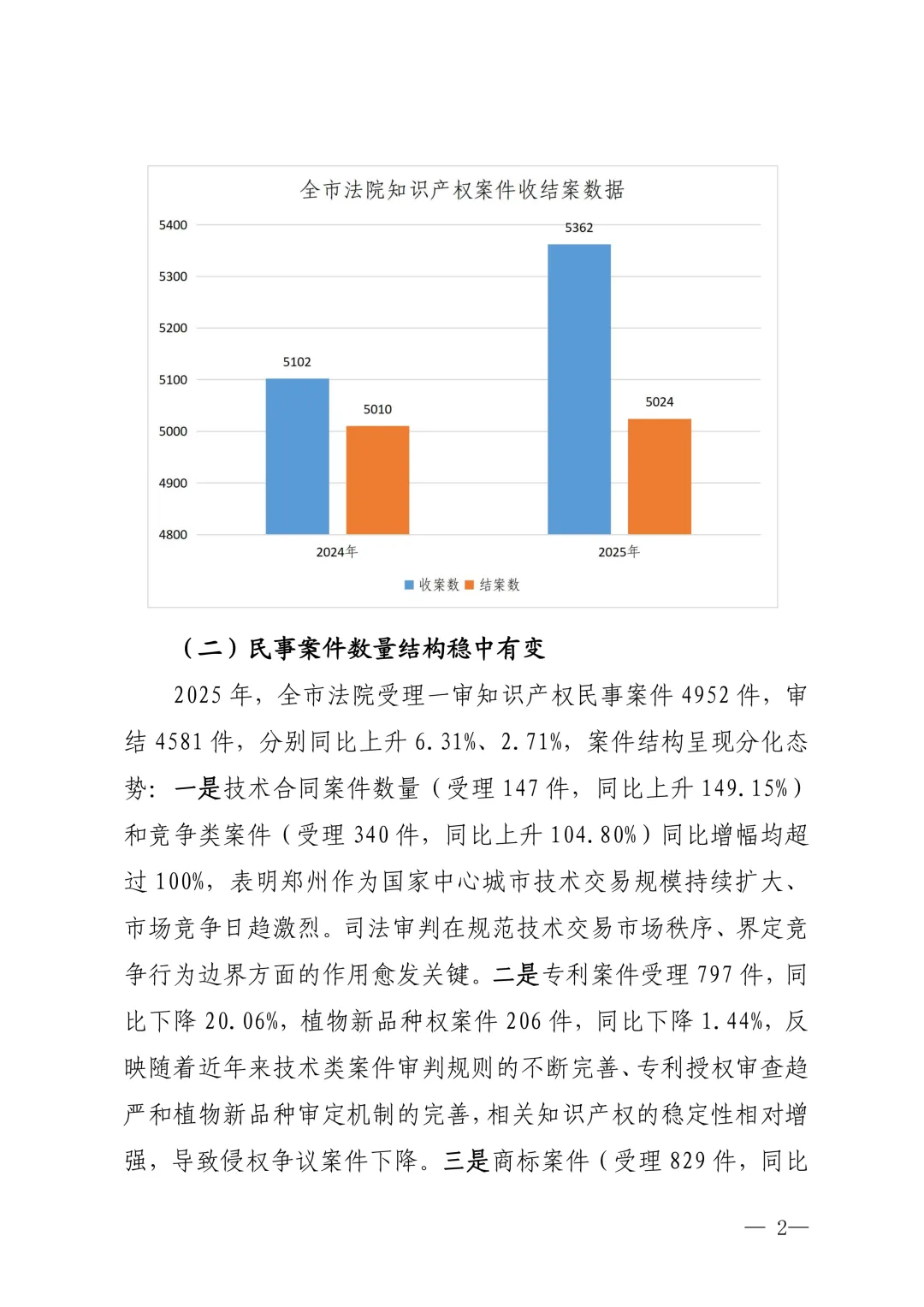 全市法院知识产权案件收结案数据

5400
5300
5200
5100
5000
4900
4800

5102
5010
5362
5024

2024年
2025年

收案数 结案数

（二）民事案件数量结构稳中有变

2025 年，全市法院受理一审知识产权民事案件 4952 件，审结 4581 件，分别同比上升 6.31%、2.71%，案件结构呈现分化态势：一是技术合同案件数量（受理 147 件，同比上升 149.15%）和竞争类案件（受理 340 件，同比上升 104.80%）同比增幅均超过 100%，表明郑州作为国家中心城市技术交易规模持续扩大、市场竞争日趋激烈。司法审判在规范技术交易市场秩序、界定竞争行为边界方面的作用愈发关键。二是专利案件受理 797 件，同比下降 20.06%，植物新品种权案件 206 件，同比下降 1.44%，反映随着近年来技术类案件审判规则的不断完善、专利授权审查趋严和植物新品种审定机制的完善，相关知识产权的稳定性相对增强，导致侵权争议案件下降。三是商标案件（受理 829 件，同比

— 2—